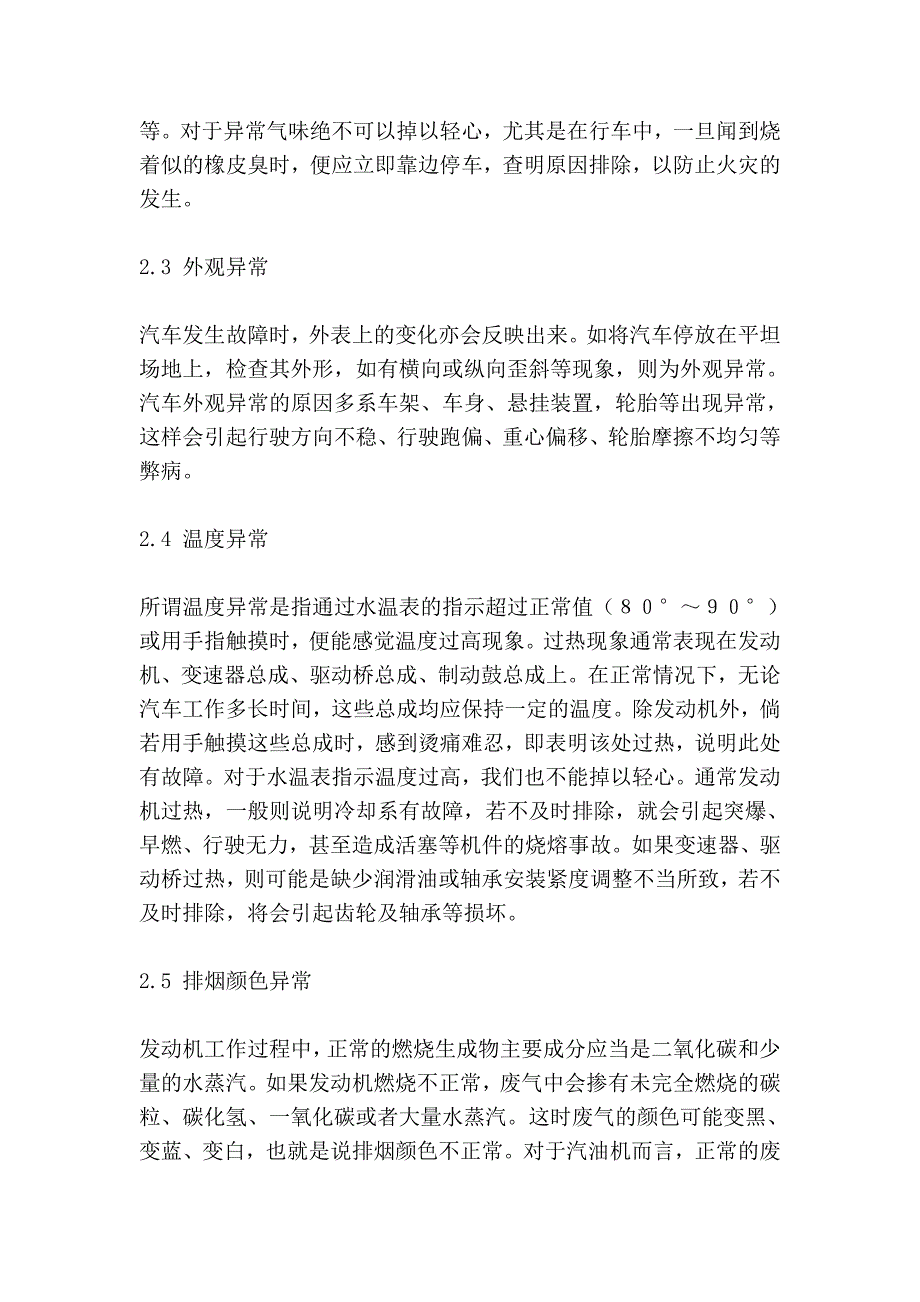 等。对于异常气味绝不可以掉以轻心，尤其是在行车中，一旦闻到烧着似的橡皮臭时，便应立即靠边停车，查明原因排除，以防止火灾的发生。

2.3 外观异常

汽车发生故障时，外表上的变化亦会反映出来。如将汽车停放在平坦场地上，检查其外形，如有横向或纵向歪斜等现象，则为外观异常。汽车外观异常的原因多系车架、车身、悬挂装置，轮胎等出现异常，这样会引起行驶方向不稳、行驶跑偏、重心偏移、轮胎摩擦不均匀等弊病。

2.4 温度异常

所谓温度异常是指通过水温表的指示超过正常值（８０°～９０°）或用手指触摸时，便能感觉温度过高现象。过热现象通常表现在发动机、变速器总成、驱动桥总成、制动鼓总成上。在正常情况下，无论汽车工作多长时间，这些总成均应保持一定的温度。除发动机外，倘若用手触摸这些总成时，感到烫痛难忍，即表明该处过热，说明此处有故障。对于水温表指示温度过高，我们也不能掉以轻心。通常发动机过热，一般则说明冷却系有故障，若不及时排除，就会引起突爆、早燃、行驶无力，甚至造成活塞等机件的烧熔事故。如果变速器、驱动桥过热，则可能是缺少润滑油或轴承安装紧度调整不当所致，若不及时排除，将会引起齿轮及轴承等损坏。

2.5 排烟颜色异常

发动机工作过程中，正常的燃烧生成物主要成分应当是二氧化碳和少量的水蒸汽。如果发动机燃烧不正常，废气中会掺有未完全燃烧的碳粒、碳化氢、一氧化碳或者大量水蒸汽。这时废气的颜色可能变黑、变蓝、变白，也就是说排烟颜色不正常。对于汽油机而言，正常的废